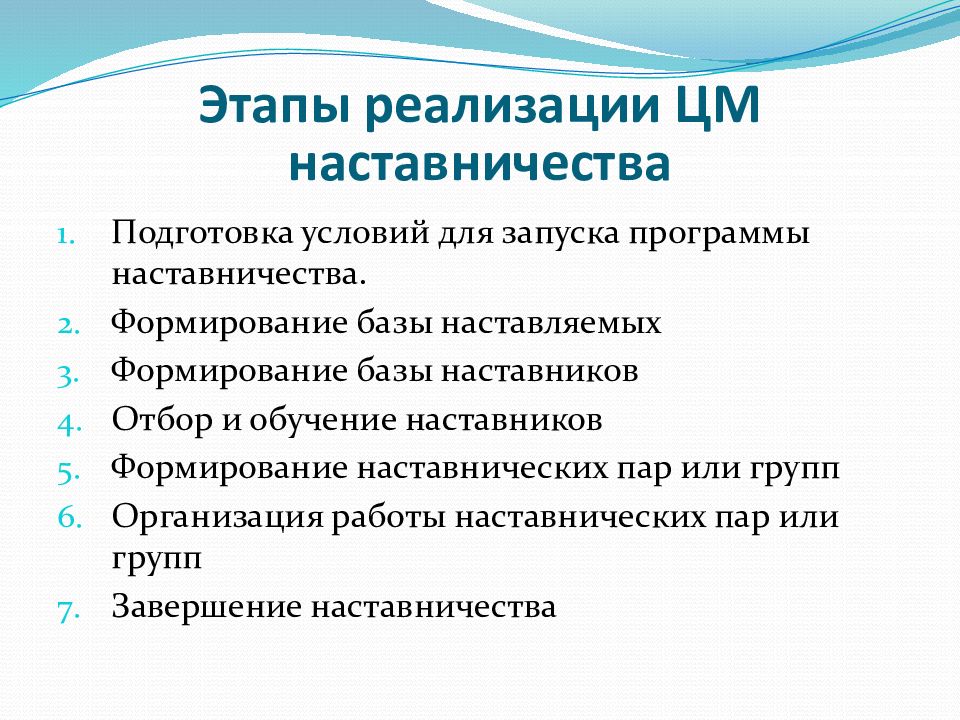 Этапы реализации ЦМ наставничества

1. Подготовка условий для запуска программы наставничества.
2. Формирование базы наставляемых
3. Формирование базы наставников
4. Отбор и обучение наставников
5. Формирование наставнических пар или групп
6. Организация работы наставнических пар или групп
7. Завершение наставничества